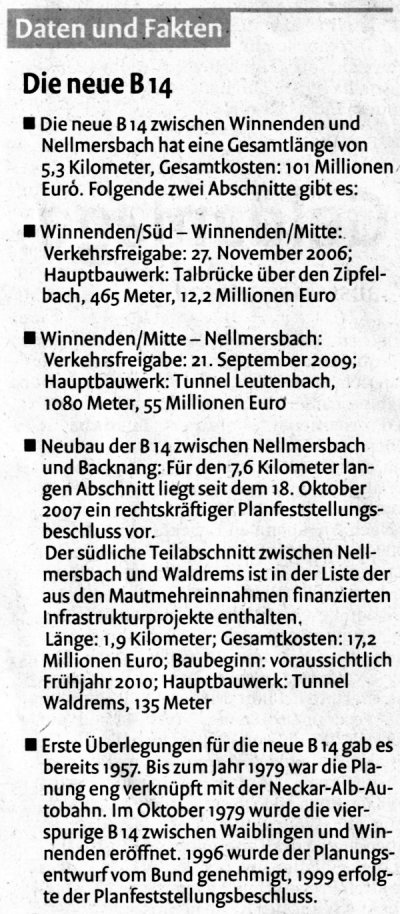 Daten und Fakten

Die neue B 14

■ Die neue B 14 zwischen Winnenden und Nellmersbach hat eine Gesamtlänge von 5,3 Kilometer, Gesamtkosten: 101 Millionen Euro. Folgende zwei Abschnitte gibt es:

■ Winnenden/Süd – Winnenden/Mitte: Verkehrsfreigabe: 27. November 2006; Hauptbauwerk: Talbrücke über den Zipfelbach, 465 Meter, 12,2 Millionen Euro

■ Winnenden/Mitte – Nellmersbach: Verkehrsfreigabe: 21. September 2009; Hauptbauwerk: Tunnel Leutenbach, 1080 Meter, 55 Millionen Euro

■ Neubau der B 14 zwischen Nellmersbach und Backnang: Für den 7,6 Kilometer langen Abschnitt liegt seit dem 18. Oktober 2007 ein rechtskräftiger Planfeststellungsbeschluss vor.
Der südliche Teilabschnitt zwischen Nellmersbach und Waldrems ist in der Liste der aus den Mautmehreinnahmen finanzierten Infrastrukturprojekte enthalten.
Länge: 1,9 Kilometer; Gesamtkosten: 17,2 Millionen Euro; Baubeginn: voraussichtlich Frühjahr 2010; Hauptbauwerk: Tunnel Waldrems, 135 Meter

■ Erste Überlegungen für die neue B 14 gab es bereits 1957. Bis zum Jahr 1979 war die Planung eng verknüpft mit der Neckar-Alb-Autobahn. Im Oktober 1979 wurde die vierspurige B 14 zwischen Waiblingen und Winnenden eröffnet. 1996 wurde der Planungsentwurf vom Bund genehmigt, 1999 erfolgte der Planfeststellungsbeschluss.